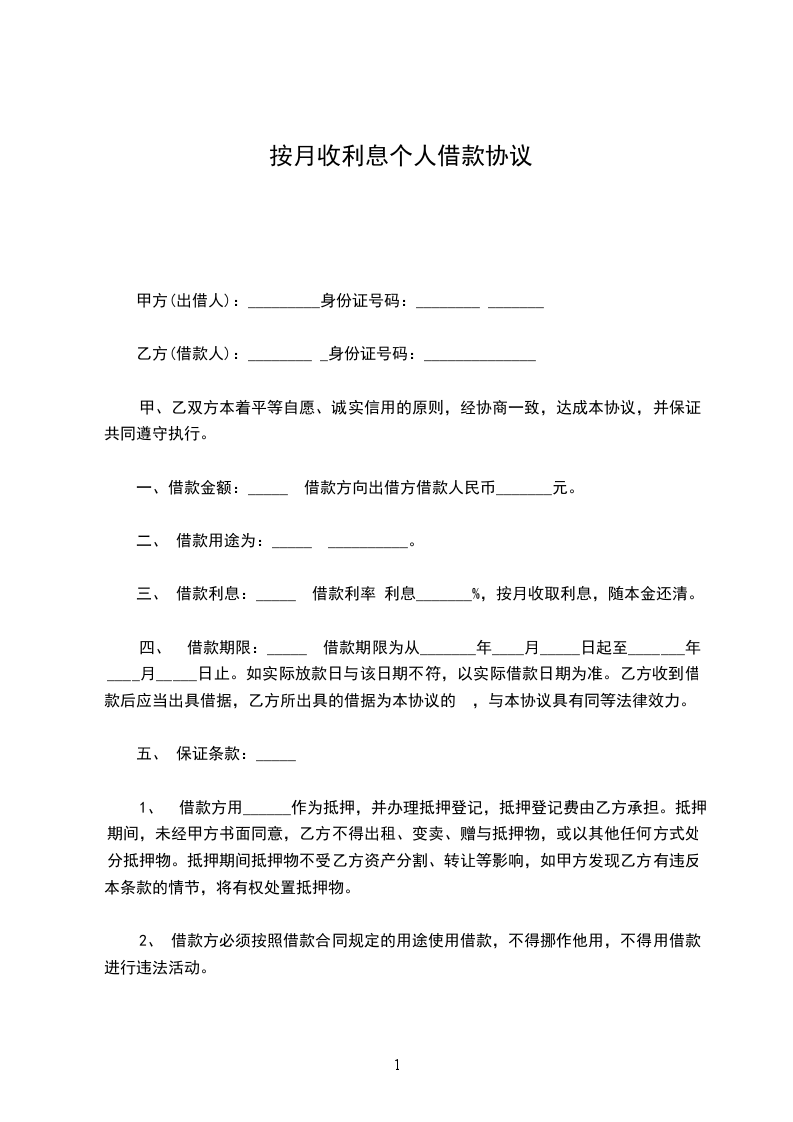 按月收利息个人借款协议

甲方(出借人)：_________身份证号码：________ _______

乙方(借款人)：________ _身份证号码：______________

甲、乙双方本着平等自愿、诚实信用的原则，经协商一致，达成本协议，并保证共同遵守执行。

一、借款金额：_____ 借款方向出借方借款人民币_______元。

二、 借款用途为：_____ __________。

三、 借款利息：_____ 借款利率 利息_______%，按月收取利息，随本金还清。

四、 借款期限：_____ 借款期限为从_______年____月_____日起至_______年____月_____日止。如实际放款日与该日期不符，以实际借款日期为准。乙方收到借款后应当出具借据，乙方所出具的借据为本协议的 ，与本协议具有同等法律效力。

五、 保证条款：_____

1、 借款方用______作为抵押，并办理抵押登记，抵押登记费由乙方承担。抵押期间，未经甲方书面同意，乙方不得出租、变卖、赠与抵押物，或以其他任何方式处分抵押物。抵押期间抵押物不受乙方资产分割、转让等影响，如甲方发现乙方有违反本条款的情节，将有权处置抵押物。

2、 借款方必须按照借款合同规定的用途使用借款，不得挪作他用，不得用借款进行违法活动。

1